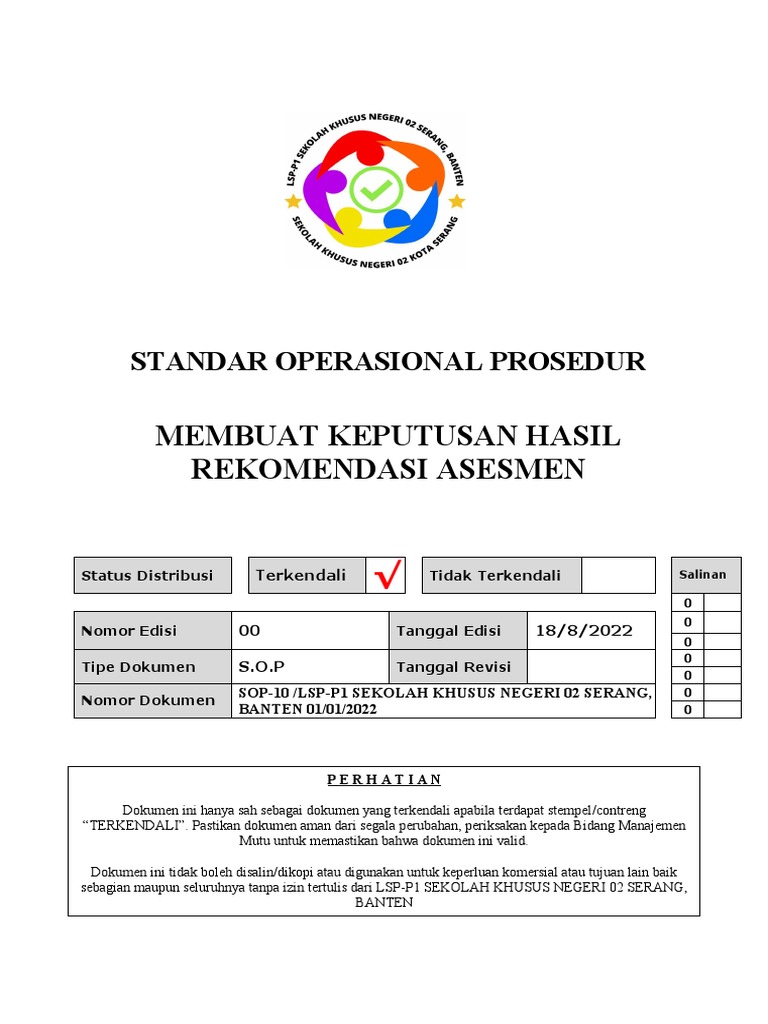 LSP-P1 SEKOLAH KHUSUS NEGERI 02 SERANG, BANTEN
SEKOLAH KHUSUS NEGERI 02 KOTA SERANG

STANDAR OPERASIONAL PROSEDUR

MEMBUAT KEPUTUSAN HASIL REKOMENDASI ASESMEN

| Status Distribusi | Terkendali | √ | Tidak Terkendali | |
|---|---|---|---|---|

| Nomor Edisi | 00 | Tanggal Edisi | 18/8/2022 |
|---|---|---|---|
| Tipe Dokumen | S.O.P | Tanggal Revisi | |
| Nomor Dokumen | SOP-10 /LSP-P1 SEKOLAH KHUSUS NEGERI 02 SERANG, BANTEN 01/01/2022 | | |

| Salinan | |
|---|---|
| 0 | |
| 0 | |
| 0 | |
| 0 | |
| 0 | |
| 0 | |
| 0 | |

P E R H A T I A N

Dokumen ini hanya sah sebagai dokumen yang terkendali apabila terdapat stempel/contreng “TERKENDALI”. Pastikan dokumen aman dari segala perubahan, periksakan kepada Bidang Manajemen Mutu untuk memastikan bahwa dokumen ini valid.

Dokumen ini tidak boleh disalin/dikopi atau digunakan untuk keperluan komersial atau tujuan lain baik sebagian maupun seluruhnya tanpa izin tertulis dari LSP-P1 SEKOLAH KHUSUS NEGERI 02 SERANG, BANTEN